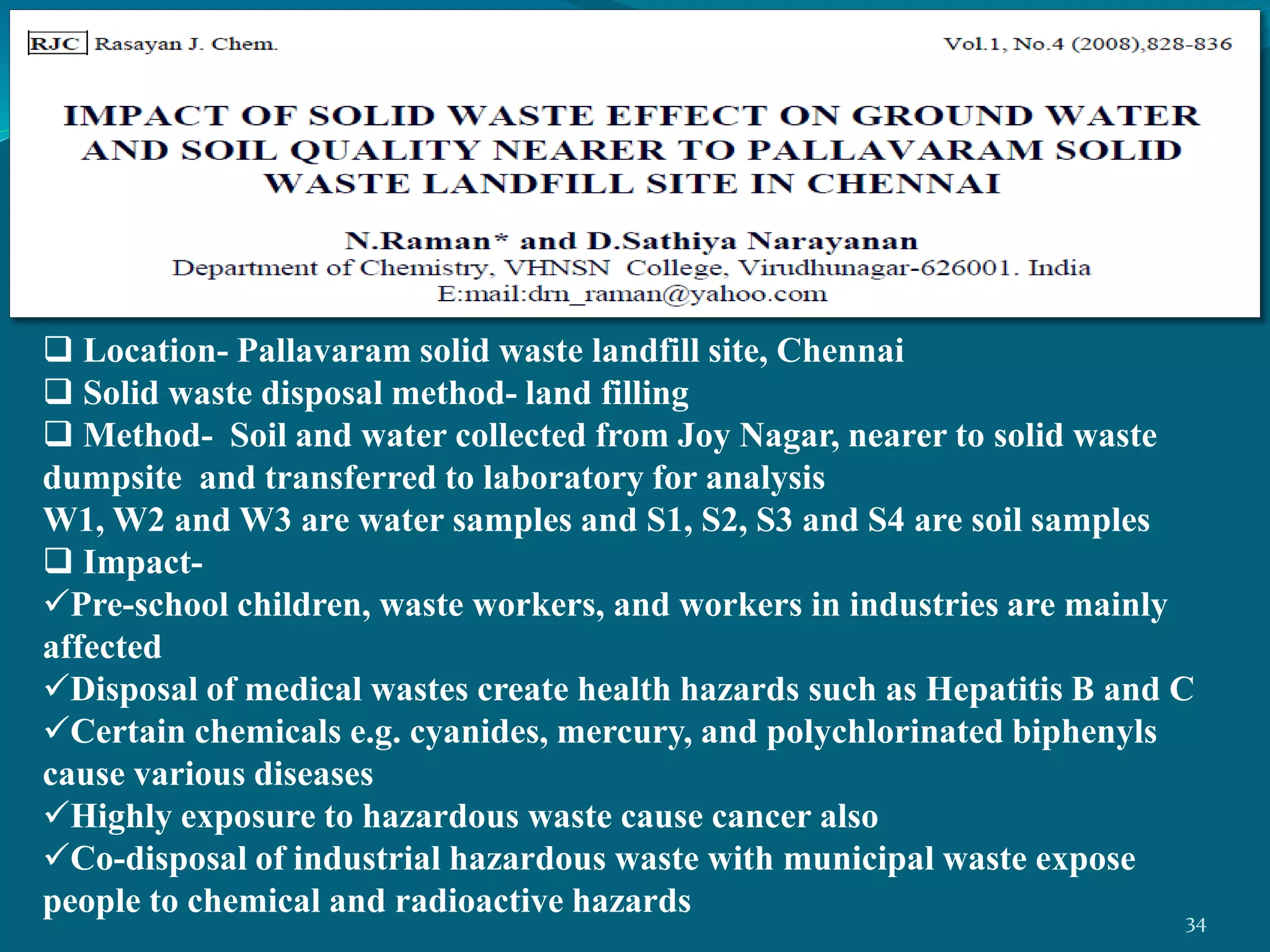 RJC Rasayan J. Chem. Vol.1, No.4 (2008),828-836

IMPACT OF SOLID WASTE EFFECT ON GROUND WATER AND SOIL QUALITY NEARER TO PALLAVARAM SOLID WASTE LANDFILL SITE IN CHENNAI

N.Raman* and D.Sathiya Narayanan
Department of Chemistry, VHNSN College, Virudhunagar-626001. India
E:mail:drn_raman@yahoo.com

❑ Location- Pallavaram solid waste landfill site, Chennai
❑ Solid waste disposal method- land filling
❑ Method- Soil and water collected from Joy Nagar, nearer to solid waste dumpsite and transferred to laboratory for analysis
W1, W2 and W3 are water samples and S1, S2, S3 and S4 are soil samples
❑ Impact-
✓Pre-school children, waste workers, and workers in industries are mainly affected
✓Disposal of medical wastes create health hazards such as Hepatitis B and C
✓Certain chemicals e.g. cyanides, mercury, and polychlorinated biphenyls cause various diseases
✓Highly exposure to hazardous waste cause cancer also
✓Co-disposal of industrial hazardous waste with municipal waste expose people to chemical and radioactive hazards

34